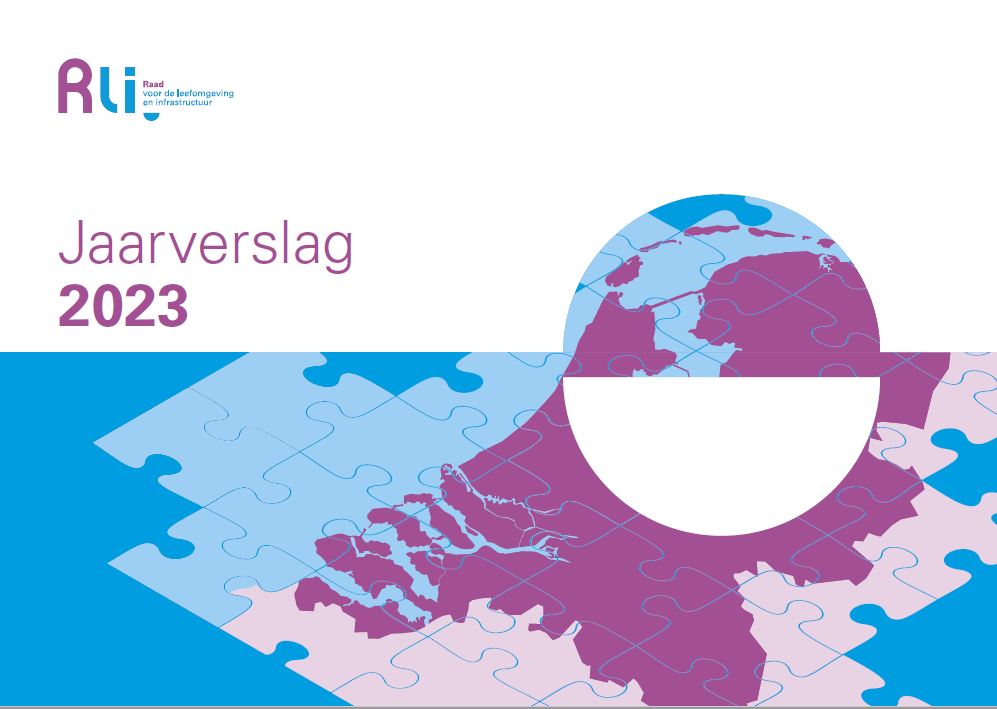 Rli Raad voor de leefomgeving en infrastructuur

Jaarverslag
2023